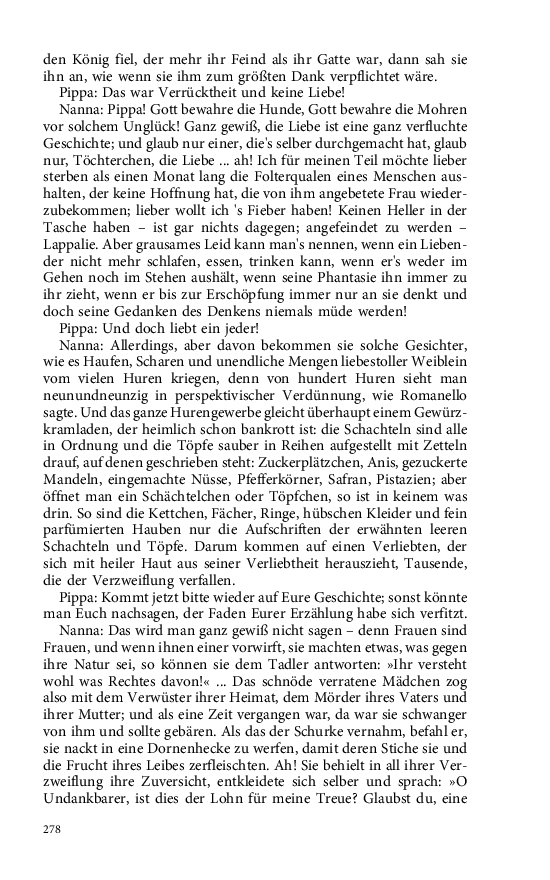 den König fiel, der mehr ihr Feind als ihr Gatte war, dann sah sie ihn an, wie wenn sie ihm zum größten Dank verpflichtet wäre.

Pippa: Das war Verrücktheit und keine Liebe!

Nanna: Pippa! Gott bewahre die Hunde, Gott bewahre die Mohren vor solchem Unglück! Ganz gewiß, die Liebe ist eine ganz verfluchte Geschichte; und glaub nur einer, die's selber durchgemacht hat, glaub nur, Töchterchen, die Liebe ... ah! Ich für meinen Teil möchte lieber sterben als einen Monat lang die Folterqualen eines Menschen aushalten, der keine Hoffnung hat, die von ihm angebetete Frau wiederzubekommen; lieber wollt ich 's Fieber haben! Keinen Heller in der Tasche haben – ist gar nichts dagegen; angefeindet zu werden – Lappalie. Aber grausames Leid kann man's nennen, wenn ein Liebender nicht mehr schlafen, essen, trinken kann, wenn er's weder im Gehen noch im Stehen aushält, wenn seine Phantasie ihn immer zu ihr zieht, wenn er bis zur Erschöpfung immer nur an sie denkt und doch seine Gedanken des Denkens niemals müde werden!

Pippa: Und doch liebt ein jeder!

Nanna: Allerdings, aber davon bekommen sie solche Gesichter, wie es Haufen, Scharen und unendliche Mengen liebestoller Weiblein vom vielen Huren kriegen, denn von hundert Huren sieht man neunundneunzig in perspektivischer Verdünnung, wie Romanello sagte. Und das ganze Hurengewerbe gleicht überhaupt einem Gewürzkramladen, der heimlich schon bankrott ist: die Schachteln sind alle in Ordnung und die Töpfe sauber in Reihen aufgestellt mit Zetteln drauf, auf denen geschrieben steht: Zuckerplätzchen, Anis, gezuckerte Mandeln, eingemachte Nüsse, Pfefferkörner, Safran, Pistazien; aber öffnet man ein Schächtelchen oder Töpfchen, so ist in keinem was drin. So sind die Kettchen, Fächer, Ringe, hübschen Kleider und fein parfümierten Hauben nur die Aufschriften der erwähnten leeren Schachteln und Töpfe. Darum kommen auf einen Verliebten, der sich mit heiler Haut aus seiner Verliebtheit herauszieht, Tausende, die der Verzweiflung verfallen.

Pippa: Kommt jetzt bitte wieder auf Eure Geschichte; sonst könnte man Euch nachsagen, der Faden Eurer Erzählung habe sich verfitzt.

Nanna: Das wird man ganz gewiß nicht sagen – denn Frauen sind Frauen, und wenn ihnen einer vorwirft, sie machten etwas, was gegen ihre Natur sei, so können sie dem Tadler antworten: »Ihr versteht wohl was Rechtes davon!« ... Das schnöde verratene Mädchen zog also mit dem Verwüster ihrer Heimat, dem Mörder ihres Vaters und ihrer Mutter; und als eine Zeit vergangen war, da war sie schwanger von ihm und sollte gebären. Als das der Schurke vernahm, befahl er, sie nackt in eine Dornenhecke zu werfen, damit deren Stiche sie und die Frucht ihres Leibes zerfleischten. Ah! Sie behielt in all ihrer Verzweiflung ihre Zuversicht, entkleidete sich selber und sprach: »O Undankbarer, ist dies der Lohn für meine Treue? Glaubst du, eine

278